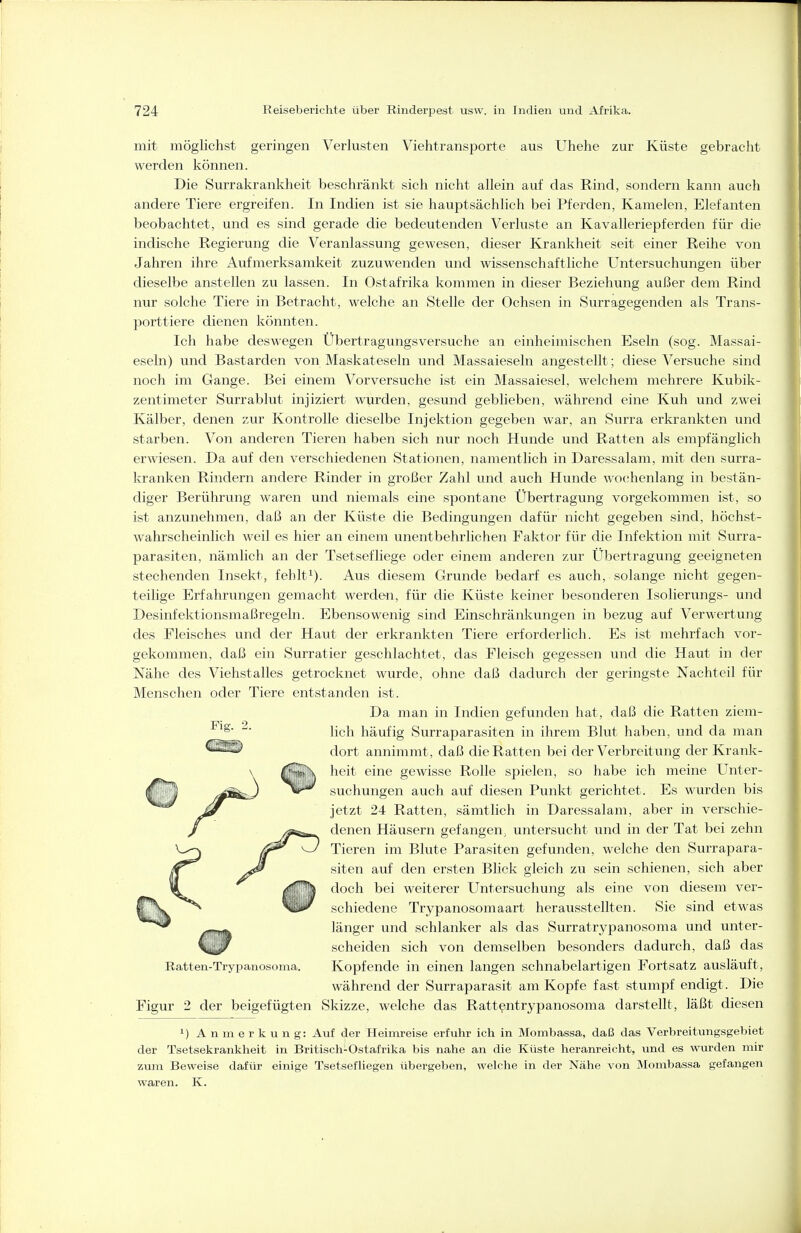 724 Reiseberichte über Rinderpest usw. in Indien und Afrika.

mit möglichst geringen Verlusten Viehtransporte aus Uhehe zur Küste gebracht werden können.

Die Surrakrankheit beschränkt sich nicht allein auf das Rind, sondern kann auch andere Tiere ergreifen. In Indien ist sie hauptsächlich bei Pferden, Kamelen, Elefanten beobachtet, und es sind gerade die bedeutenden Verluste an Kavalleriepferden für die indische Regierung die Veranlassung gewesen, dieser Krankheit seit einer Reihe von Jahren ihre Aufmerksamkeit zuzuwenden und wissenschaftliche Untersuchungen über dieselbe anstellen zu lassen. In Ostafrika kommen in dieser Beziehung außer dem Rind nur solche Tiere in Betracht, welche an Stelle der Ochsen in Surragegenden als Transporttiere dienen könnten.

Ich habe deswegen Übertragungsversuche an einheimischen Eseln (sog. Massaieseln) und Bastarden von Maskateseln und Massaieseln angestellt; diese Versuche sind noch im Gange. Bei einem Vorversuche ist ein Massaiesel, welchem mehrere Kubikzentimeter Surrablut injiziert wurden, gesund geblieben, während eine Kuh und zwei Kälber, denen zur Kontrolle dieselbe Injektion gegeben war, an Surra erkrankten und starben. Von anderen Tieren haben sich nur noch Hunde und Ratten als empfänglich erwiesen. Da auf den verschiedenen Stationen, namentlich in Daressalam, mit den surrakranken Rindern andere Rinder in großer Zahl und auch Hunde wochenlang in beständiger Berührung waren und niemals eine spontane Übertragung vorgekommen ist, so ist anzunehmen, daß an der Küste die Bedingungen dafür nicht gegeben sind, höchstwahrscheinlich weil es hier an einem unentbehrlichen Faktor für die Infektion mit Surraparasiten, nämlich an der Tsetsefliege oder einem anderen zur Übertragung geeigneten stechenden Insekt, fehlt¹). Aus diesem Grunde bedarf es auch, solange nicht gegenteilige Erfahrungen gemacht werden, für die Küste keiner besonderen Isolierungs- und Desinfektionsmaßregeln. Ebensowenig sind Einschränkungen in bezug auf Verwertung des Fleisches und der Haut der erkrankten Tiere erforderlich. Es ist mehrfach vorgekommen, daß ein Surratier geschlachtet, das Fleisch gegessen und die Haut in der Nähe des Viehstalles getrocknet wurde, ohne daß dadurch der geringste Nachteil für Menschen oder Tiere entstanden ist.

Fig. 2.

Ratten-Trypanosoma.

Da man in Indien gefunden hat, daß die Ratten ziemlich häufig Surraparasiten in ihrem Blut haben, und da man dort annimmt, daß die Ratten bei der Verbreitung der Krankheit eine gewisse Rolle spielen, so habe ich meine Untersuchungen auch auf diesen Punkt gerichtet. Es wurden bis jetzt 24 Ratten, sämtlich in Daressalam, aber in verschiedenen Häusern gefangen, untersucht und in der Tat bei zehn Tieren im Blute Parasiten gefunden, welche den Surraparasiten auf den ersten Blick gleich zu sein schienen, sich aber doch bei weiterer Untersuchung als eine von diesem verschiedene Trypanosomaart herausstellten. Sie sind etwas länger und schlanker als das Surratrypanosoma und unterscheiden sich von demselben besonders dadurch, daß das Kopfende in einen langen schnabelartigen Fortsatz ausläuft, während der Surraparasit am Kopfe fast stumpf endigt. Die Figur 2 der beigefügten Skizze, welche das Rattentrypanosoma darstellt, läßt diesen

¹) Anmerkung: Auf der Heimreise erfuhr ich in Mombassa, daß das Verbreitungsgebiet der Tsetsekrankheit in Britisch-Ostafrika bis nahe an die Küste heranreicht, und es wurden mir zum Beweise dafür einige Tsetsefliegen übergeben, welche in der Nähe von Mombassa gefangen waren. K.